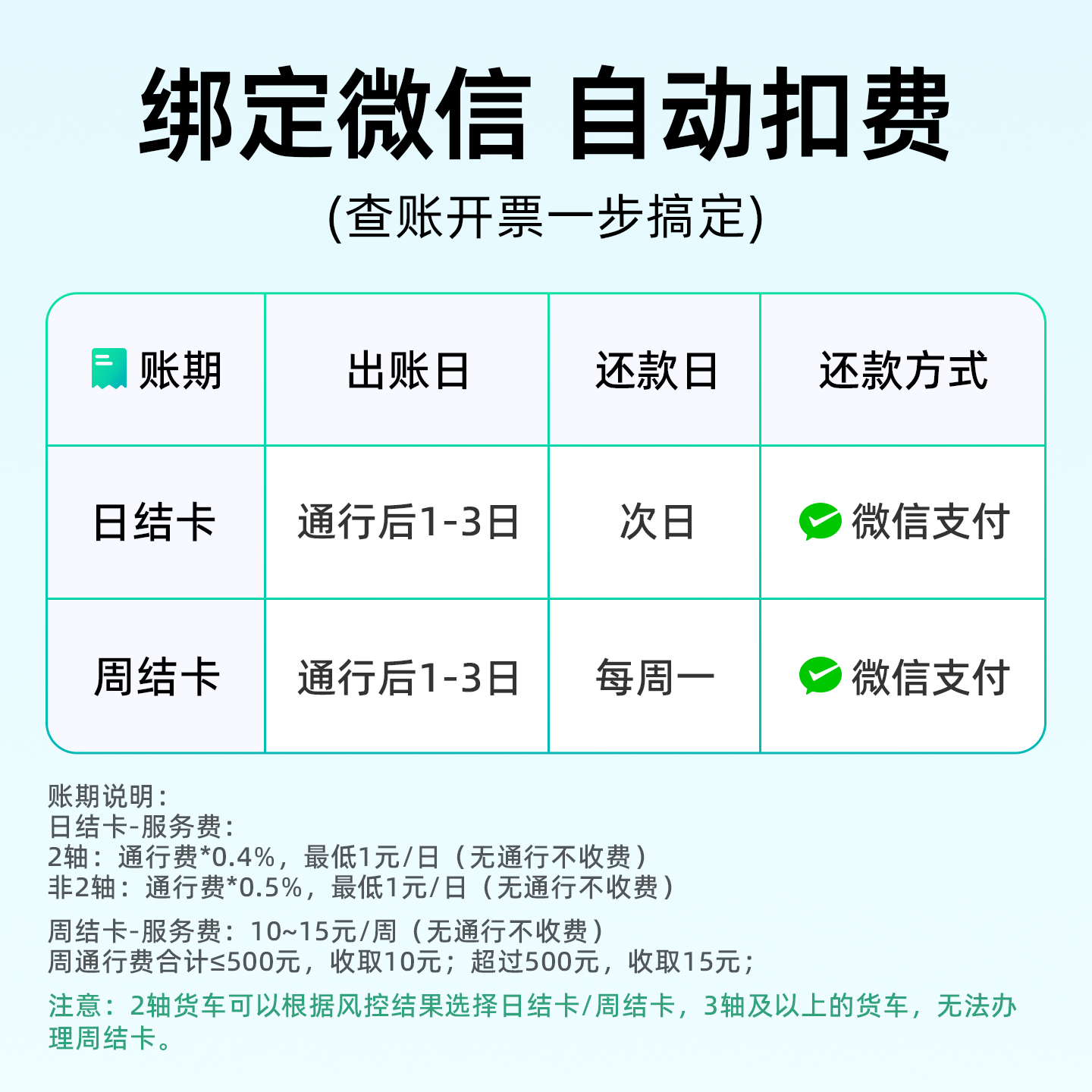 绑定微信 自动扣费

(查账开票一步搞定)

| 账期 | 出账日 | 还款日 | 还款方式 |
|---|---|---|---|
| 日结卡 | 通行后1-3日 | 次日 | 微信支付 |
| 周结卡 | 通行后1-3日 | 每周一 | 微信支付 |

账期说明:
日结卡-服务费:
2轴:通行费*0.4%,最低1元/日(无通行不收费)
非2轴:通行费*0.5%,最低1元/日(无通行不收费)

周结卡-服务费:10~15元/周(无通行不收费)
周通行费合计≤500元,收取10元;超过500元,收取15元;

注意:2轴货车可以根据风控结果选择日结卡/周结卡,3轴及以上的货车,无法办理周结卡。